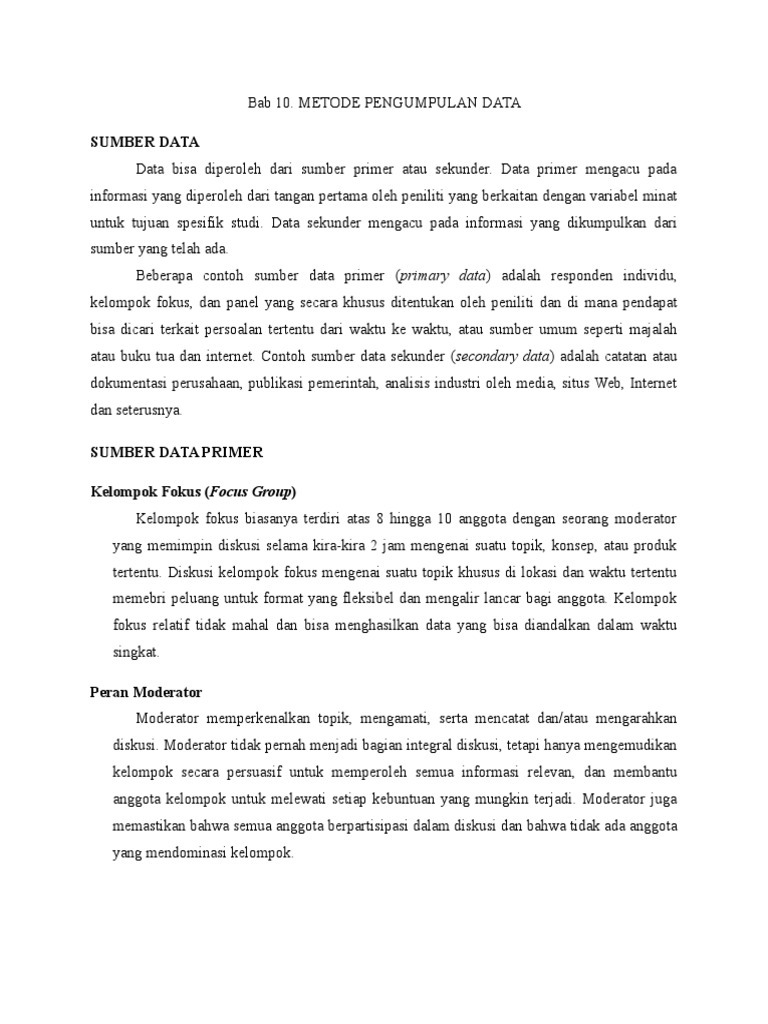 Bab 10. METODE PENGUMPULAN DATA

SUMBER DATA

Data bisa diperoleh dari sumber primer atau sekunder. Data primer mengacu pada informasi yang diperoleh dari tangan pertama oleh peniliti yang berkaitan dengan variabel minat untuk tujuan spesifik studi. Data sekunder mengacu pada informasi yang dikumpulkan dari sumber yang telah ada.

Beberapa contoh sumber data primer (primary data) adalah responden individu, kelompok fokus, dan panel yang secara khusus ditentukan oleh peniliti dan di mana pendapat bisa dicari terkait persoalan tertentu dari waktu ke waktu, atau sumber umum seperti majalah atau buku tua dan internet. Contoh sumber data sekunder (secondary data) adalah catatan atau dokumentasi perusahaan, publikasi pemerintah, analisis industri oleh media, situs Web, Internet dan seterusnya.

SUMBER DATA PRIMER

Kelompok Fokus (Focus Group)

Kelompok fokus biasanya terdiri atas 8 hingga 10 anggota dengan seorang moderator yang memimpin diskusi selama kira-kira 2 jam mengenai suatu topik, konsep, atau produk tertentu. Diskusi kelompok fokus mengenai suatu topik khusus di lokasi dan waktu tertentu memebri peluang untuk format yang fleksibel dan mengalir lancar bagi anggota. Kelompok fokus relatif tidak mahal dan bisa menghasilkan data yang bisa diandalkan dalam waktu singkat.

Peran Moderator

Moderator memperkenalkan topik, mengamati, serta mencatat dan/atau mengarahkan diskusi. Moderator tidak pernah menjadi bagian integral diskusi, tetapi hanya mengemudikan kelompok secara persuasif untuk memperoleh semua informasi relevan, dan membantu anggota kelompok untuk melewati setiap kebuntuan yang mungkin terjadi. Moderator juga memastikan bahwa semua anggota berpartisipasi dalam diskusi dan bahwa tidak ada anggota yang mendominasi kelompok.